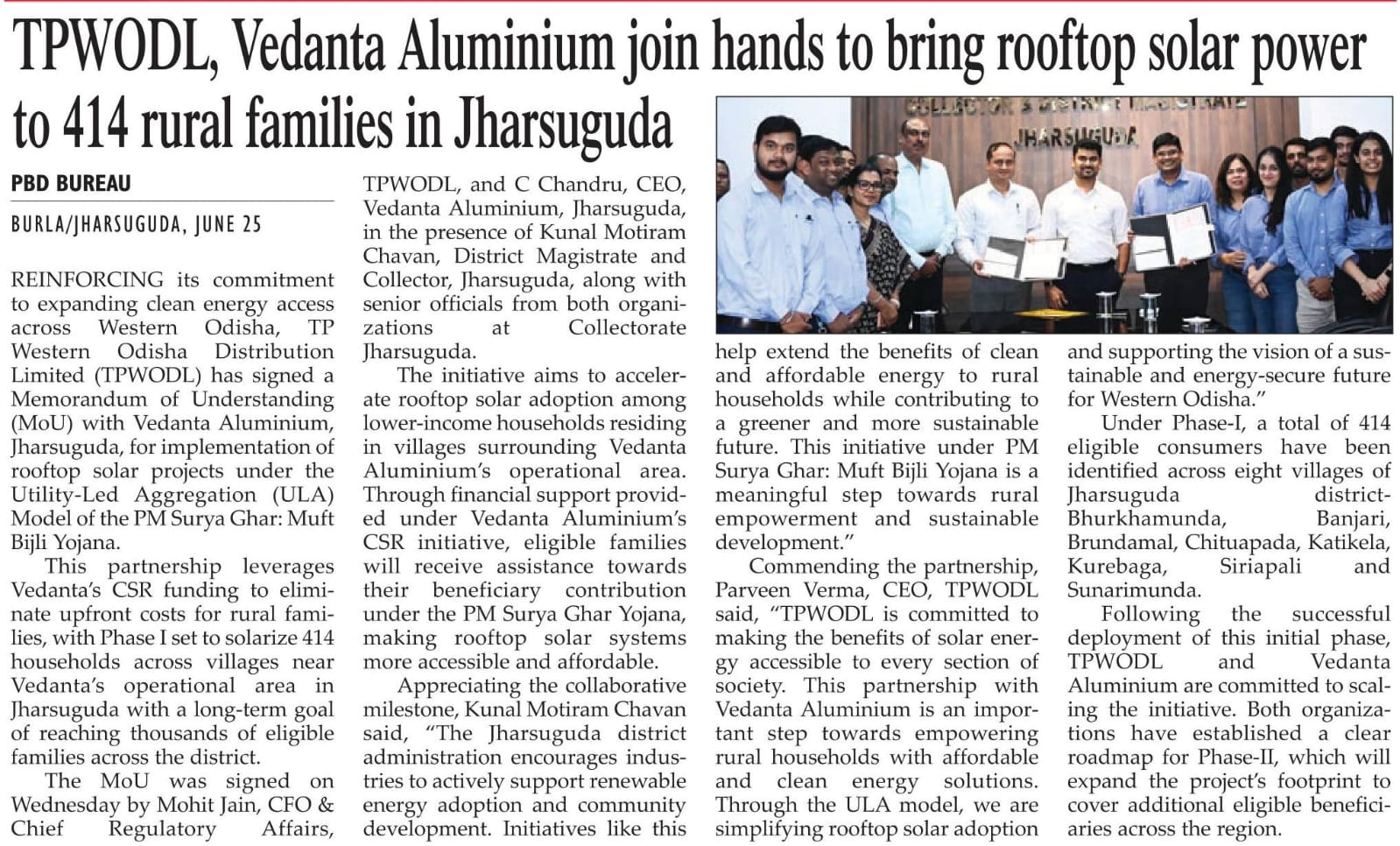 TPWODL, Vedanta Aluminium join hands to bring rooftop solar power to 414 rural families in Jharsuguda

PBD BUREAU

BURLA/JHARSUGUDA, JUNE 25

REINFORCING its commitment to expanding clean energy access across Western Odisha, TP Western Odisha Distribution Limited (TPWODL) has signed a Memorandum of Understanding (MoU) with Vedanta Aluminium, Jharsuguda, for implementation of rooftop solar projects under the Utility-Led Aggregation (ULA) Model of the PM Surya Ghar: Muft Bijli Yojana.

This partnership leverages Vedanta's CSR funding to eliminate upfront costs for rural families, with Phase I set to solarize 414 households across villages near Vedanta's operational area in Jharsuguda with a long-term goal of reaching thousands of eligible families across the district.

The MoU was signed on Wednesday by Mohit Jain, CFO & Chief Regulatory Affairs, TPWODL, and C Chandru, CEO, Vedanta Aluminium, Jharsuguda, in the presence of Kunal Motiram Chavan, District Magistrate and Collector, Jharsuguda, along with senior officials from both organizations at Collectorate Jharsuguda.

The initiative aims to accelerate rooftop solar adoption among lower-income households residing in villages surrounding Vedanta Aluminium's operational area. Through financial support provided under Vedanta Aluminium's CSR initiative, eligible families will receive assistance towards their beneficiary contribution under the PM Surya Ghar Yojana, making rooftop solar systems more accessible and affordable.

Appreciating the collaborative milestone, Kunal Motiram Chavan said, "The Jharsuguda district administration encourages industries to actively support renewable energy adoption and community development. Initiatives like this help extend the benefits of clean and affordable energy to rural households while contributing to a greener and more sustainable future. This initiative under PM Surya Ghar: Muft Bijli Yojana is a meaningful step towards rural empowerment and sustainable development."

Commending the partnership, Parveen Verma, CEO, TPWODL said, "TPWODL is committed to making the benefits of solar energy accessible to every section of society. This partnership with Vedanta Aluminium is an important step towards empowering rural households with affordable and clean energy solutions. Through the ULA model, we are simplifying rooftop solar adoption and supporting the vision of a sustainable and energy-secure future for Western Odisha."

Under Phase-I, a total of 414 eligible consumers have been identified across eight villages of Jharsuguda district-Bhurkhamunda, Banjari, Brundamal, Chituapada, Katikela, Kurebaga, Siriapali and Sunarimunda.

Following the successful deployment of this initial phase, TPWODL and Vedanta Aluminium are committed to scaling the initiative. Both organizations have established a clear roadmap for Phase-II, which will expand the project's footprint to cover additional eligible beneficiaries across the region.